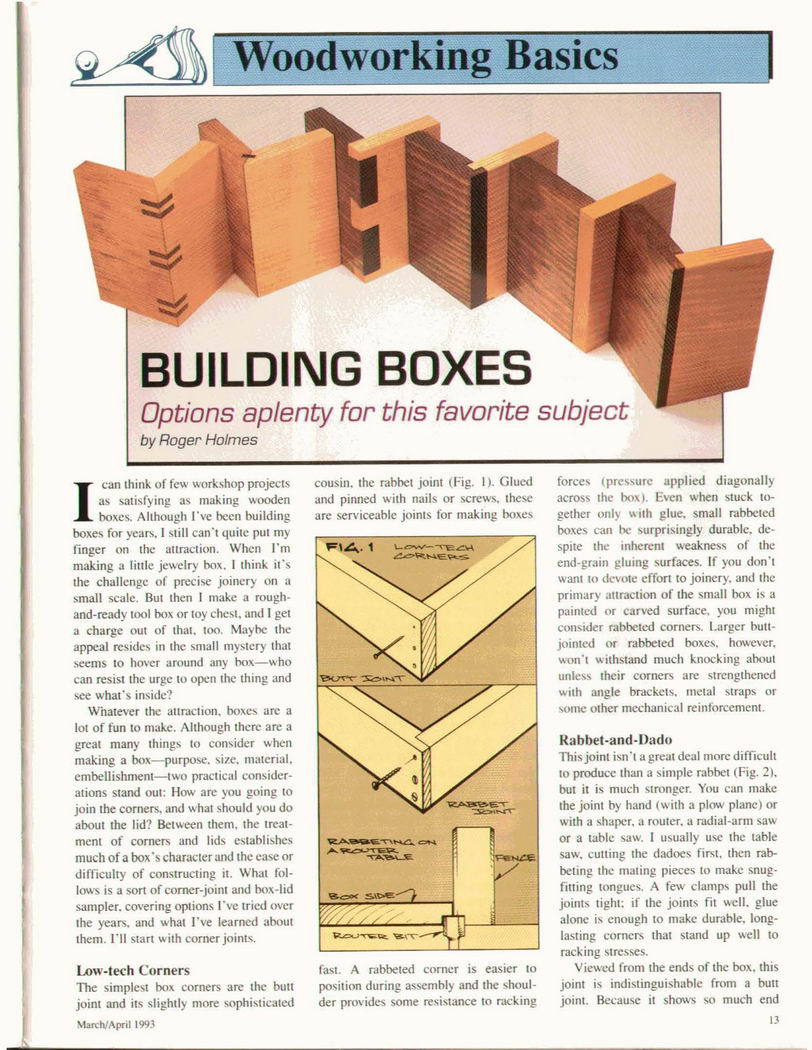 Woodworking Basics

BUILDING BOXES

Options aplenty for this favorite subject

by Roger Holmes

I can think of few workshop projects as satisfying as making wooden boxes. Although I've been building boxes for years, I still can't quite put my finger on the attraction. When I'm making a little jewelry box, I think it's the challenge of precise joinery on a small scale. But then I make a rough-and-ready tool box or toy chest, and I get a charge out of that, too. Maybe the appeal resides in the small mystery that seems to hover around any box—who can resist the urge to open the thing and see what's inside?

Whatever the attraction, boxes are a lot of fun to make. Although there are a great many things to consider when making a box—purpose, size, material, embellishment—two practical considerations stand out: How are you going to join the corners, and what should you do about the lid? Between them, the treatment of corners and lids establishes much of a box's character and the ease or difficulty of constructing it. What follows is a sort of corner-joint and box-lid sampler, covering options I've tried over the years, and what I've learned about them. I'll start with corner joints.

Low-tech Corners

The simplest box corners are the butt joint and its slightly more sophisticated cousin, the rabbet joint (Fig. 1). Glued and pinned with nails or screws, these are serviceable joints for making boxes

FIG. 1 LOW-TECH CORNERS

BUTT JOINT

RABBET JOINT

RABBETING ON A ROUTER TABLE

FENCE

BOX SIDE

ROUTER BIT

fast. A rabbeted corner is easier to position during assembly and the shoulder provides some resistance to racking forces (pressure applied diagonally across the box). Even when stuck together only with glue, small rabbeted boxes can be surprisingly durable, despite the inherent weakness of the end-grain gluing surfaces. If you don't want to devote effort to joinery, and the primary attraction of the small box is a painted or carved surface, you might consider rabbeted corners. Larger butt-jointed or rabbeted boxes, however, won't withstand much knocking about unless their corners are strengthened with angle brackets, metal straps or some other mechanical reinforcement.

Rabbet-and-Dado

This joint isn't a great deal more difficult to produce than a simple rabbet (Fig. 2), but it is much stronger. You can make the joint by hand (with a plow plane) or with a shaper, a router, a radial-arm saw or a table saw. I usually use the table saw, cutting the dadoes first, then rabbeting the mating pieces to make snug-fitting tongues. A few clamps pull the joints tight; if the joints fit well, glue alone is enough to make durable, long-lasting corners that stand up well to racking stresses.

Viewed from the ends of the box, this joint is indistinguishable from a butt joint. Because it shows so much end

March/April 1993

13